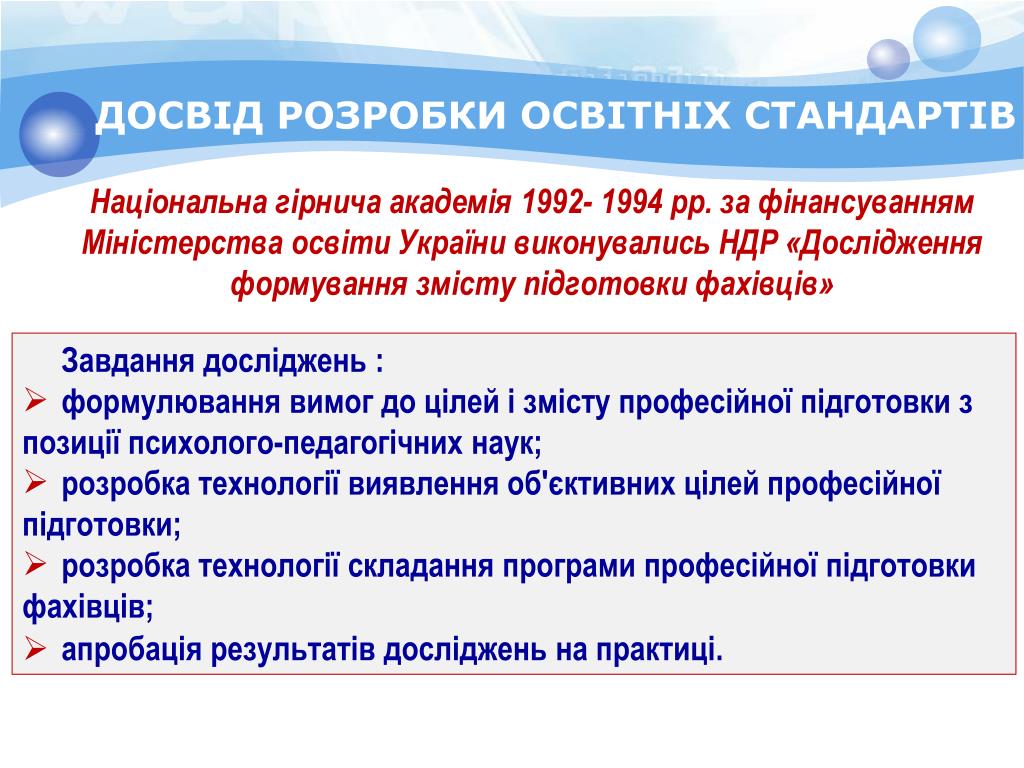 ДОСВІД РОЗРОБКИ ОСВІТНІХ СТАНДАРТІВ

Національна гірнича академія 1992- 1994 рр. за фінансуванням Міністерства освіти України виконувались НДР «Дослідження формування змісту підготовки фахівців»

Завдання досліджень :
➢ формулювання вимог до цілей і змісту професійної підготовки з позиції психолого-педагогічних наук;
➢ розробка технології виявлення об'єктивних цілей професійної підготовки;
➢ розробка технології складання програми професійної підготовки фахівців;
➢ апробація результатів досліджень на практиці.